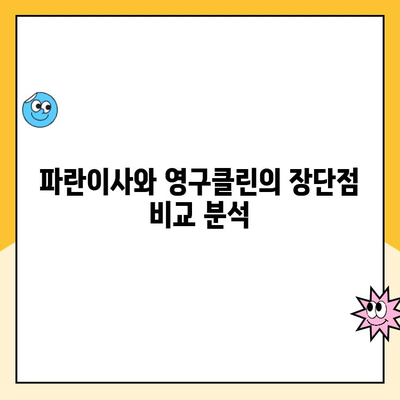 파란이사와 영구클린의 장단점 비교 분석